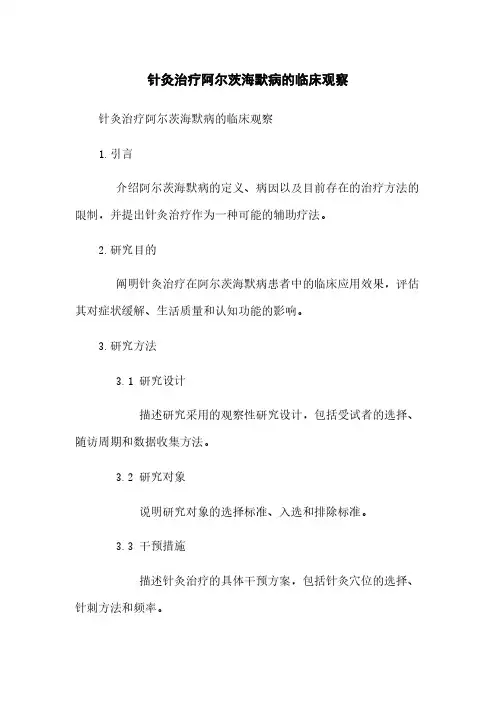 针灸治疗阿尔茨海默病的临床观察

针灸治疗阿尔茨海默病的临床观察

1. 引言

介绍阿尔茨海默病的定义、病因以及目前存在的治疗方法的限制，并提出针灸治疗作为一种可能的辅助疗法。

2. 研究目的

阐明针灸治疗在阿尔茨海默病患者中的临床应用效果，评估其对症状缓解、生活质量和认知功能的影响。

3. 研究方法

3.1 研究设计

描述研究采用的观察性研究设计，包括受试者的选择、随访周期和数据收集方法。

3.2 研究对象

说明研究对象的选择标准、入选和排除标准。

3.3 干预措施

描述针灸治疗的具体干预方案，包括针灸穴位的选择、针刺方法和频率。